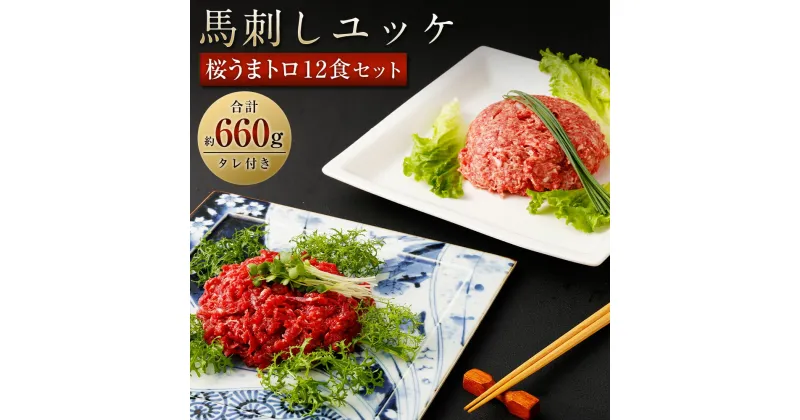 馬刺しユッケ

桜うまトロ12食セット

合計
約660g
タレ付き